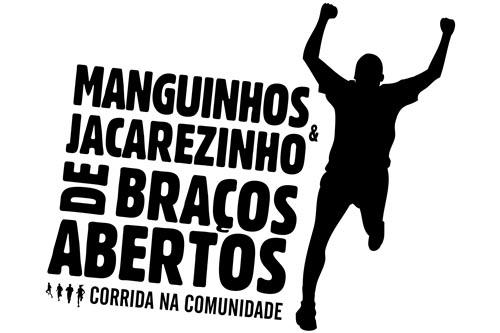 MANGUINHOS
&
JACAREZINHO
DE BRAÇOS
ABERTOS
CORRIDA NA COMUNIDADE